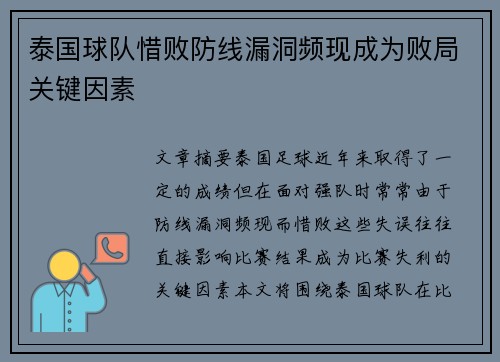 泰国球队惜败防线漏洞频现成为败局关键因素

文章摘要泰国足球近年来取得了一定的成绩但在面对强队时常常由于防线漏洞频现而惜败这些失误往往直接影响比赛结果成为比赛失利的关键因素本文将围绕泰国球队在比